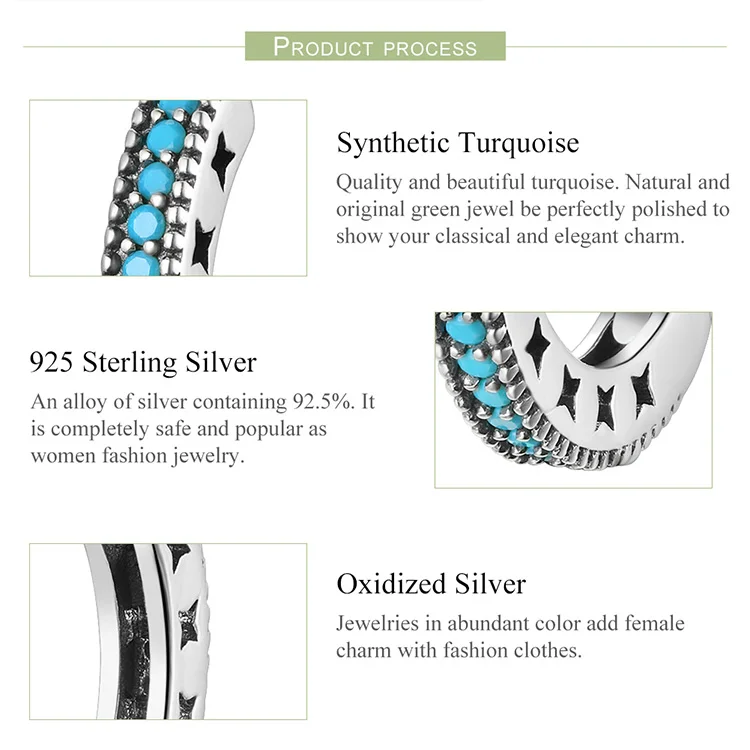 PRODUCT PROCESS

Synthetic Turquoise

Quality and beautiful turquoise. Natural and original green jewel be perfectly polished to show your classical and elegant charm.

925 Sterling Silver

An alloy of silver containing 92.5%. It is completely safe and popular as women fashion jewelry.

Oxidized Silver

Jewelries in abundant color add female charm with fashion clothes.